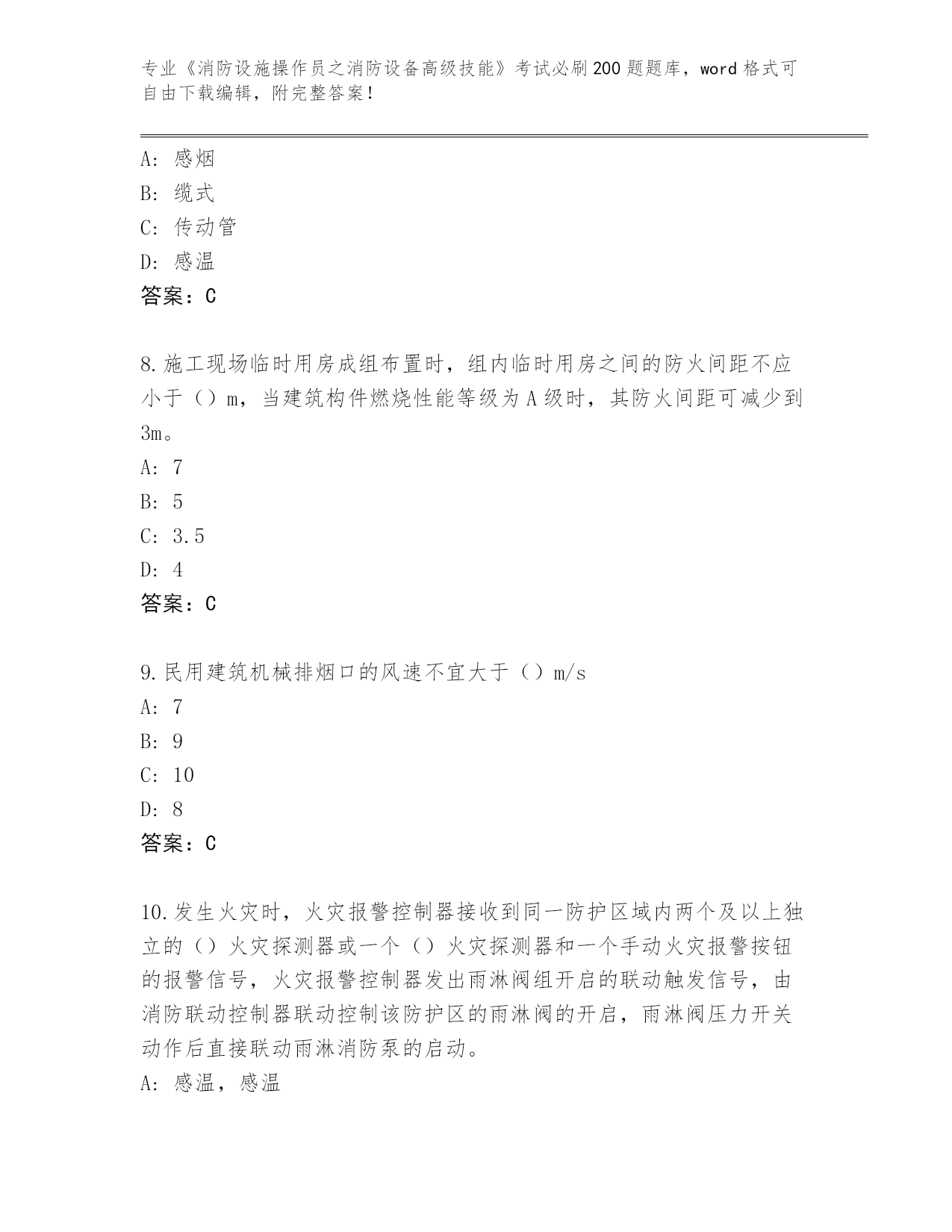 专业《消防设施操作员之消防设备高级技能》考试必刷200题题库，word格式可自由下载编辑，附完整答案！

A：感烟
B：缆式
C：传动管
D：感温
答案：C

8.施工现场临时用房成组布置时，组内临时用房之间的防火间距不应小于（）m，当建筑构件燃烧性能等级为A级时，其防火间距可减少到3m。
A：7
B：5
C：3.5
D：4
答案：C

9.民用建筑机械排烟口的风速不宜大于（）m/s
A：7
B：9
C：10
D：8
答案：C

10.发生火灾时，火灾报警控制器接收到同一防护区域内两个及以上独立的（）火灾探测器或一个（）火灾探测器和一个手动火灾报警按钮的报警信号，火灾报警控制器发出雨淋阀组开启的联动触发信号，由消防联动控制器联动控制该防护区的雨淋阀的开启，雨淋阀压力开关动作后直接联动雨淋消防泵的启动。
A：感温，感温